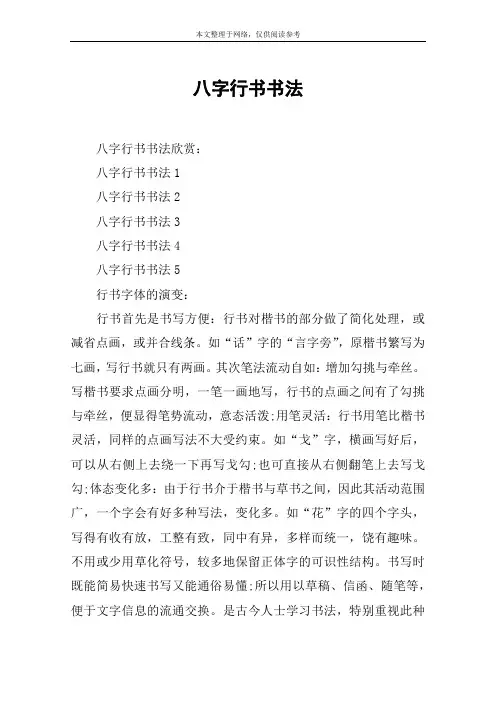 本文整理于网络，仅供阅读参考

八字行书书法

八字行书书法欣赏：

八字行书书法 1

八字行书书法 2

八字行书书法 3

八字行书书法 4

八字行书书法 5

行书字体的演变：

行书首先是书写方便：行书对楷书的部分做了简化处理，或减省点画，或并合线条。如“话”字的“言字旁”，原楷书繁写为七画，写行书就只有两画。其次笔法流动自如：增加勾挑与牵丝。写楷书要求点画分明，一笔一画地写，行书的点画之间有了勾挑与牵丝，便显得笔势流动，意态活泼;用笔灵活：行书用笔比楷书灵活，同样的点画写法不大受约束。如“戈”字，横画写好后，可以从右侧上去绕一下再写戈勾;也可直接从右侧翻笔上去写戈勾;体态变化多：由于行书介于楷书与草书之间，因此其活动范围广，一个字会有好多种写法，变化多。如“花”字的四个字头，写得有收有放，工整有致，同中有异，多样而统一，饶有趣味。不用或少用草化符号，较多地保留正体字的可识性结构。书写时既能简易快速书写又能通俗易懂;所以用以草稿、信函、随笔等，便于文字信息的流通交换。是古今人士学习书法，特别重视此种